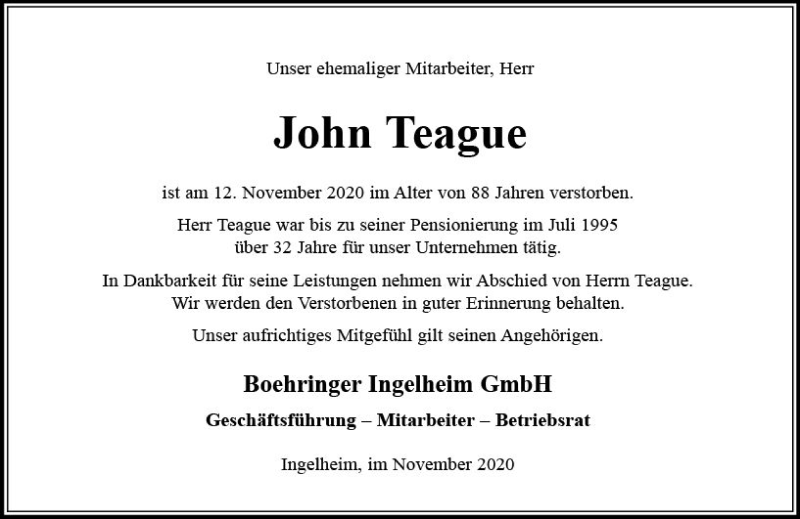 Unser ehemaliger Mitarbeiter, Herr

John Teague

ist am 12. November 2020 im Alter von 88 Jahren verstorben.

Herr Teague war bis zu seiner Pensionierung im Juli 1995 über 32 Jahre für unser Unternehmen tätig.

In Dankbarkeit für seine Leistungen nehmen wir Abschied von Herrn Teague. Wir werden den Verstorbenen in guter Erinnerung behalten.

Unser aufrichtiges Mitgefühl gilt seinen Angehörigen.

Boehringer Ingelheim GmbH

Geschäftsführung – Mitarbeiter – Betriebsrat

Ingelheim, im November 2020